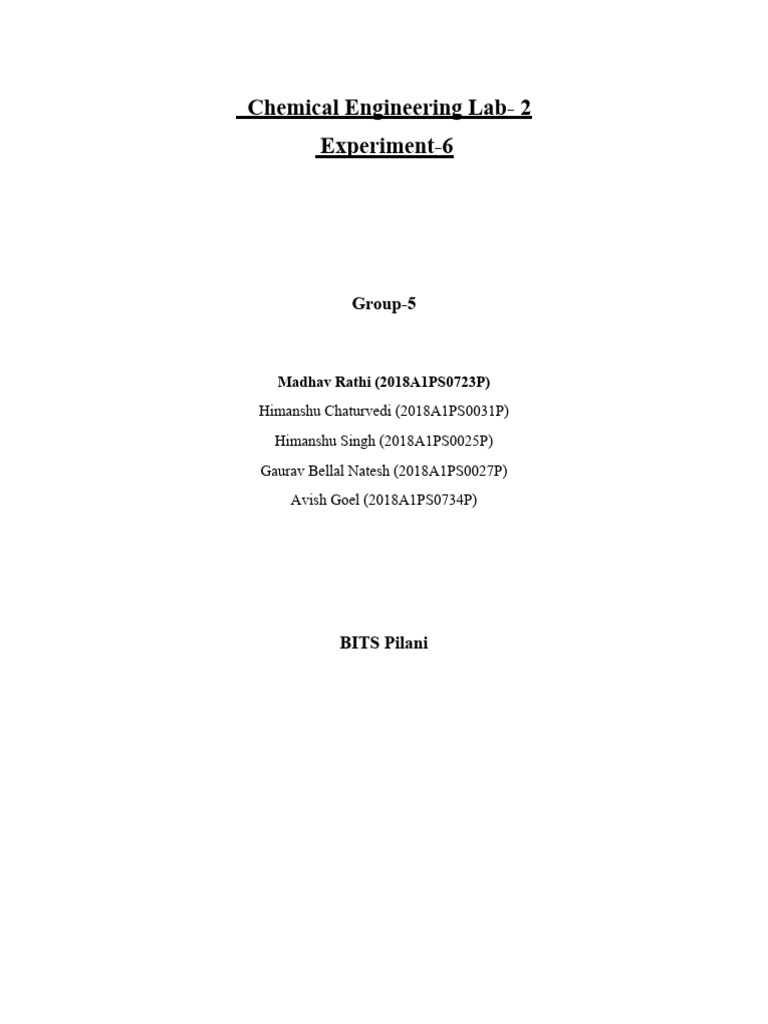 Chemical Engineering Lab- 2
Experiment-6

Group-5

Madhav Rathi (2018A1PS0723P)
Himanshu Chaturvedi (2018A1PS0031P)
Himanshu Singh (2018A1PS0025P)
Gaurav Bellal Natesh (2018A1PS0027P)
Avish Goel (2018A1PS0734P)

BITS Pilani